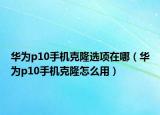 华为p10手机克隆选项在哪（华为p10手机克隆怎么用）